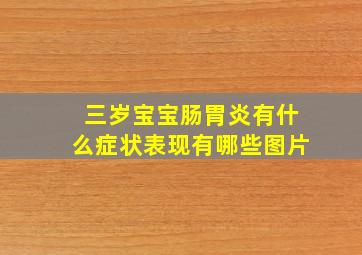 三岁宝宝肠胃炎有什么症状表现有哪些图片